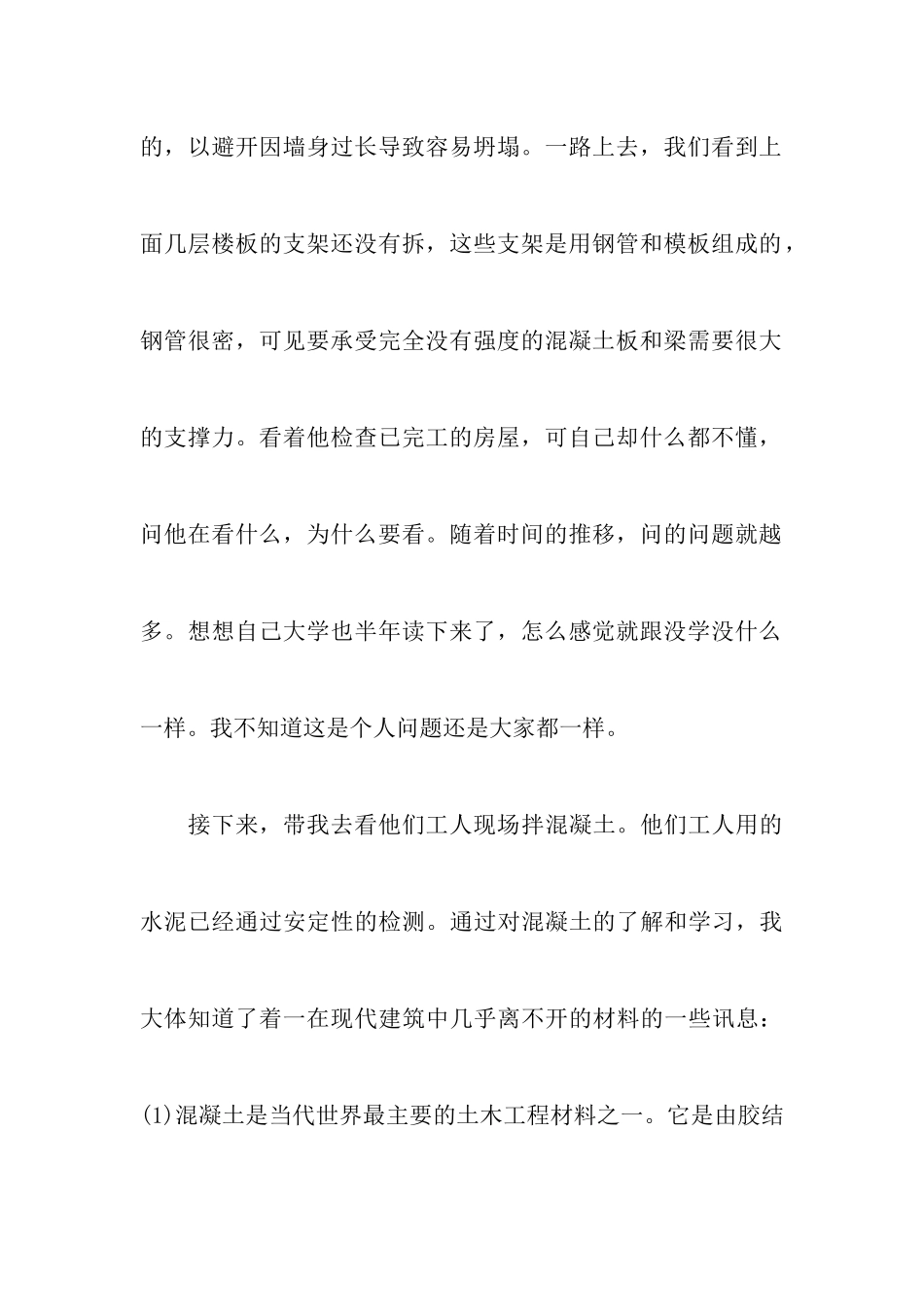 的，以避开因墙身过长导致容易坍塌。一路上去，我们看到上面几层楼板的支架还没有拆，这些支架是用钢管和模板组成的，钢管很密，可见要承受完全没有强度的混凝土板和梁需要很大的支撑力。看着他检查已完工的房屋，可自己却什么都不懂，问他在看什么，为什么要看。随着时间的推移，问的问题就越多。想想自己大学也半年读下来了，怎么感觉就跟没学没什么一样。我不知道这是个人问题还是大家都一样。

接下来，带我去看他们工人现场拌混凝土。他们工人用的水泥已经通过安定性的检测。通过对混凝土的了解和学习，我大体知道了着一在现代建筑中几乎离不开的材料的一些讯息：

(1)混凝土是当代世界最主要的土木工程材料之一。它是由胶结